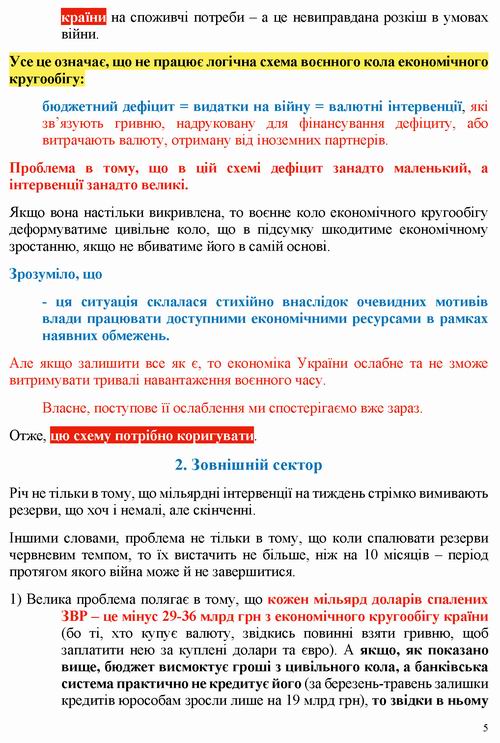 країни на споживчі потреби – а це невиправдана розкіш в умовах війни.

Усе це означає, що не працює логічна схема воєнного кола економічного кругообігу:

бюджетний дефіцит = видатки на війну = валютні інтервенції, які зв'язують гривню, надруковану для фінансування дефіциту, або витрачають валюту, отриману від іноземних партнерів.

Проблема в тому, що в цій схемі дефіцит занадто маленький, а інтервенції занадто великі.

Якщо вона настільки викривлена, то воєнне коло економічного кругообігу деформуватиме цивільне коло, що в підсумку шкодитиме економічному зростанню, якщо не вбиватиме його в самій основі.

Зрозуміло, що

- ця ситуація склалася стихійно внаслідок очевидних мотивів влади працювати доступними економічними ресурсами в рамках наявних обмежень.

Але якщо залишити все як є, то економіка України ослабне та не зможе витримувати тривалі навантаження воєнного часу.

Власне, поступове її ослаблення ми спостерігаємо вже зараз.

Отже, цю схему потрібно коригувати.

2. Зовнішній сектор

Річ не тільки в тому, що мільярдні інтервенції на тиждень стрімко вимивають резерви, що хоч і немалі, але скінченні.

Іншими словами, проблема не тільки в тому, що коли спалювати резерви червневим темпом, то їх вистачить не більше, ніж на 10 місяців – період протягом якого війна може й не завершитися.

1) Велика проблема полягає в тому, що кожен мільярд доларів спалених ЗВР – це мінус 29-36 млрд грн з економічного кругообігу країни (бо ті, хто купує валюту, звідкись повинні взяти гривню, щоб заплатити нею за куплені долари та євро). А якщо, як показано вище, бюджет висмоктує гроші з цивільного кола, а банківська система практично не кредитує його (за березень-травень залишки кредитів юрособам зросли лише на 19 млрд грн), то звідки в ньому

5